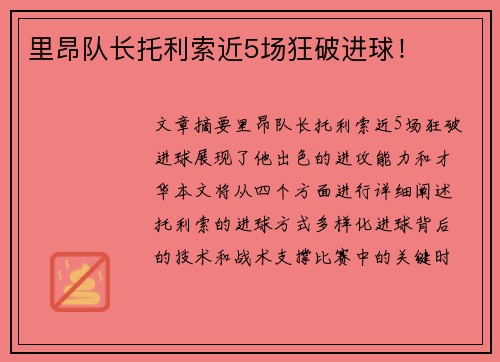 里昂队长托利索近5场狂破进球！

文章摘要里昂队长托利索近5场狂破进球展现了他出色的进攻能力和才华本文将从四个方面进行详细阐述托利索的进球方式多样化进球背后的技术和战术支撑比赛中的关键时